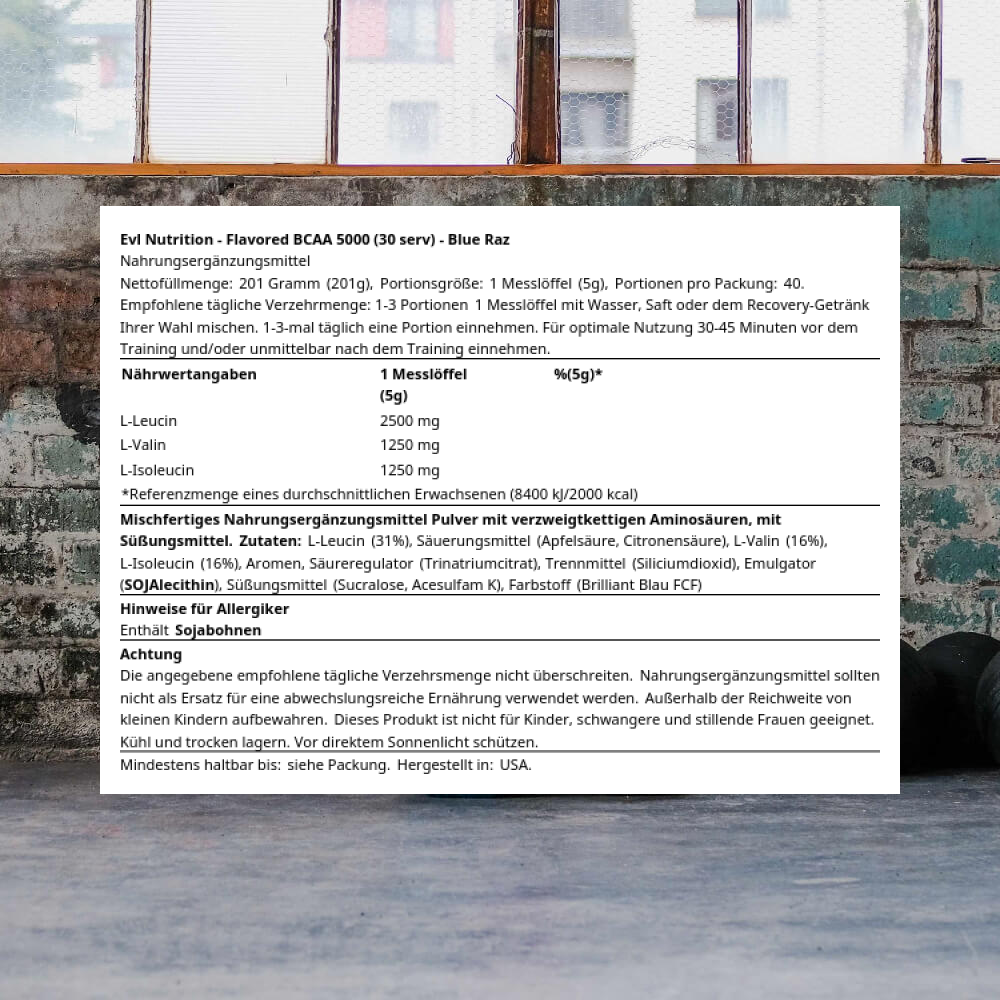 Evl Nutrition - Flavored BCAA 5000 (30 serv) - Blue Raz
Nahrungsergänzungsmittel
Nettofüllmenge: 201 Gramm (201g), Portionsgröße: 1 Messlöffel (5g), Portionen pro Packung: 40.
Empfohlene tägliche Verzehrmenge: 1-3 Portionen 1 Messlöffel mit Wasser, Saft oder dem Recovery-Getränk Ihrer Wahl mischen. 1-3-mal täglich eine Portion einnehmen. Für optimale Nutzung 30-45 Minuten vor dem Training und/oder unmittelbar nach dem Training einnehmen.

| Nährwertangaben | 1 Messlöffel (5g) | %(5g)* |
|---|---|---|
| L-Leucin | 2500 mg | |
| L-Valin | 1250 mg | |
| L-Isoleucin | 1250 mg | |

*Referenzmenge eines durchschnittlichen Erwachsenen (8400 kJ/2000 kcal)

Mischfertiges Nahrungsergänzungsmittel Pulver mit verzweigtkettigen Aminosäuren, mit Süßungsmittel. Zutaten: L-Leucin (31%), Säuerungsmittel (Apfelsäure, Citronensäure), L-Valin (16%), L-Isoleucin (16%), Aromen, Säureregulator (Trinatriumcitrat), Trennmittel (Siliciumdioxid), Emulgator (SOJAlecithin), Süßungsmittel (Sucralose, Acesulfam K), Farbstoff (Brilliant Blau FCF)

Hinweise für Allergiker
Enthält Sojabohnen

Achtung
Die angegebene empfohlene tägliche Verzehrsmenge nicht überschreiten. Nahrungsergänzungsmittel sollten nicht als Ersatz für eine abwechslungsreiche Ernährung verwendet werden. Außerhalb der Reichweite von kleinen Kindern aufbewahren. Dieses Produkt ist nicht für Kinder, schwangere und stillende Frauen geeignet. Kühl und trocken lagern. Vor direktem Sonnenlicht schützen.

Mindestens haltbar bis: siehe Packung. Hergestellt in: USA.